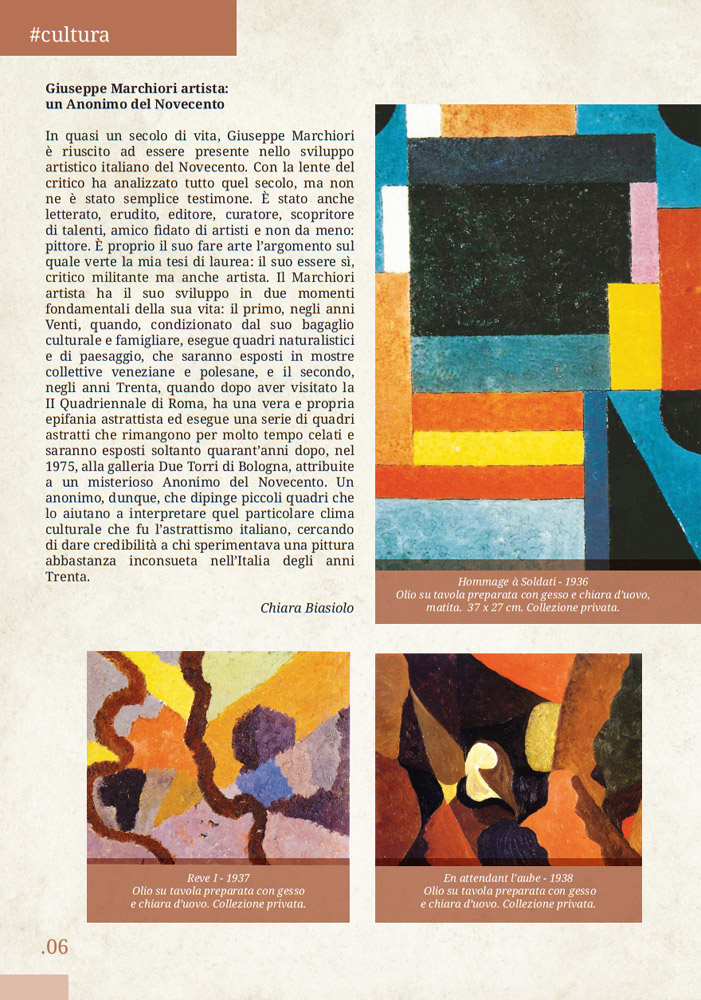 #cultura

Giuseppe Marchiori artista:
un Anonimo del Novecento

In quasi un secolo di vita, Giuseppe Marchiori è riuscito ad essere presente nello sviluppo artistico italiano del Novecento. Con la lente del critico ha analizzato tutto quel secolo, ma non ne è stato semplice testimone. È stato anche letterato, erudito, editore, curatore, scopritore di talenti, amico fidato di artisti e non da meno: pittore. È proprio il suo fare arte l'argomento sul quale verte la mia tesi di laurea: il suo essere sì, critico militante ma anche artista. Il Marchiori artista ha il suo sviluppo in due momenti fondamentali della sua vita: il primo, negli anni Venti, quando, condizionato dal suo bagaglio culturale e famigliare, esegue quadri naturalistici e di paesaggio, che saranno esposti in mostre collettive veneziane e polesane, e il secondo, negli anni Trenta, quando dopo aver visitato la II Quadriennale di Roma, ha una vera e propria epifania astrattista ed esegue una serie di quadri astratti che rimangono per molto tempo celati e saranno esposti soltanto quarant'anni dopo, nel 1975, alla galleria Due Torri di Bologna, attribuite a un misterioso Anonimo del Novecento. Un anonimo, dunque, che dipinge piccoli quadri che lo aiutano a interpretare quel particolare clima culturale che fu l'astrattismo italiano, cercando di dare credibilità a chi sperimentava una pittura abbastanza inconsueta nell'Italia degli anni Trenta.

Chiara Biasiolo

Hommage à Soldati - 1936
Olio su tavola preparata con gesso e chiara d'uovo, matita. 37 x 27 cm. Collezione privata.

Reve I - 1937
Olio su tavola preparata con gesso e chiara d'uovo. Collezione privata.

En attendant l'aube - 1938
Olio su tavola preparata con gesso e chiara d'uovo. Collezione privata.

.06